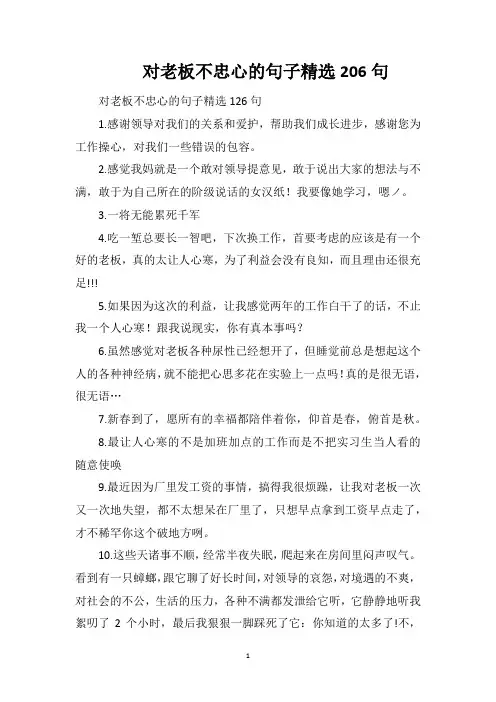 对老板不忠心的句子精选 206 句

对老板不忠心的句子精选 126 句

1.感谢领导对我们的关系和爱护，帮助我们成长进步，感谢您为工作操心，对我们一些错误的包容。

2.感觉我妈就是一个敢对领导提意见，敢于说出大家的想法与不满，敢于为自己所在的阶级说话的女汉纸！我要像她学习，嗯ノ。

3.一将无能累死千军

4.吃一堑总要长一智吧，下次换工作，首要考虑的应该是有一个好的老板，真的太让人心寒，为了利益会没有良知，而且理由还很充足!!!

5.如果因为这次的利益，让我感觉两年的工作白干了的话，不止我一个人心寒！跟我说现实，你有真本事吗？

6.虽然感觉对老板各种尿性已经想开了，但睡觉前总是想起这个人的各种神经病，就不能把心思多花在实验上一点吗！真的是很无语，很无语…

7.新春到了，愿所有的幸福都陪伴着你，仰首是春，俯首是秋。

8.最让人心寒的不是加班加点的工作而是不把实习生当人看的随意使唤

9.最近因为厂里发工资的事情，搞得我很烦躁，让我对老板一次又一次地失望，都不太想呆在厂里了，只想早点拿到工资早点走了，才不稀罕你这个破地方咧。

10.这些天诸事不顺，经常半夜失眠，爬起来在房间里闷声叹气。看到有一只蟑螂，跟它聊了好长时间，对领导的哀怨，对境遇的不爽，对社会的不公，生活的压力，各种不满都发泄给它听，它静静地听我絮叨了 2 个小时，最后我狠狠一脚踩死了它：你知道的太多了!不，

1